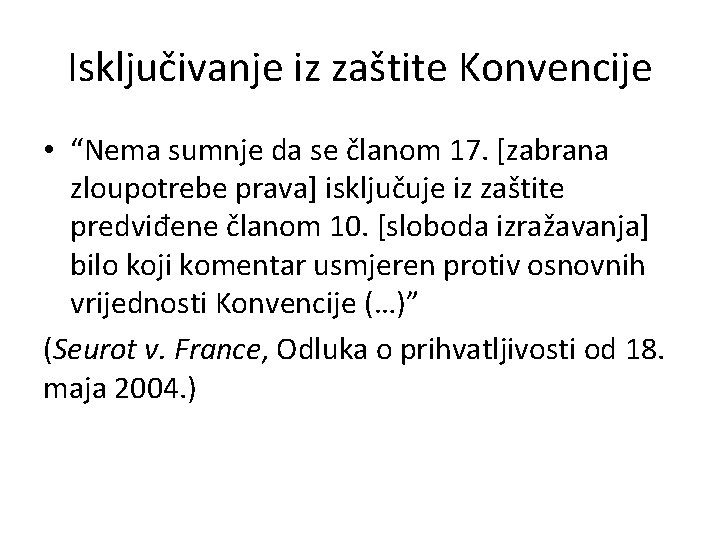 Isključivanje iz zaštite Konvencije

• “Nema sumnje da se članom 17. [zabrana zloupotrebe prava] isključuje iz zaštite predviđene članom 10. [sloboda izražavanja] bilo koji komentar usmjeren protiv osnovnih vrijednosti Konvencije (…)”

(Seurot v. France, Odluka o prihvatljivosti od 18. maja 2004.)